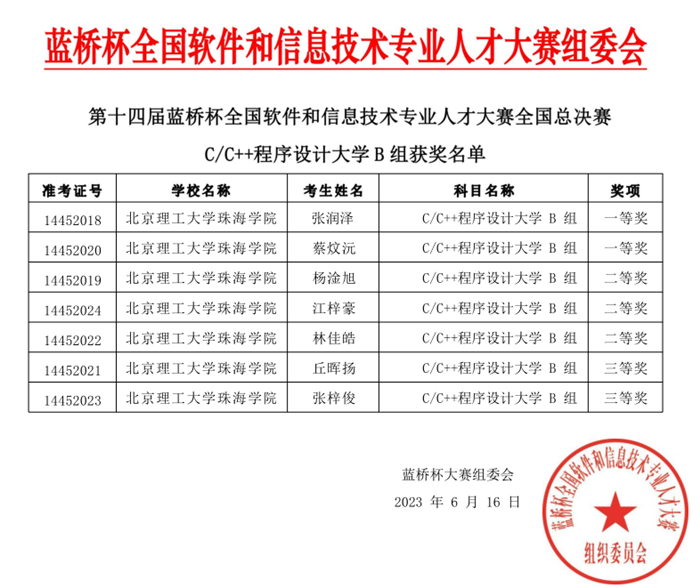 蓝桥杯全国软件和信息技术专业人才大赛组委会

第十四届蓝桥杯全国软件和信息技术专业人才大赛全国总决赛

C/C++程序设计大学 B 组获奖名单

| 准考证号 | 学校名称 | 考生姓名 | 科目名称 | 奖项 |
|---|---|---|---|---|
| 14452018 | 北京理工大学珠海学院 | 张润泽 | C/C++程序设计大学 B 组 | 一等奖 |
| 14452020 | 北京理工大学珠海学院 | 蔡炆沅 | C/C++程序设计大学 B 组 | 一等奖 |
| 14452019 | 北京理工大学珠海学院 | 杨淦旭 | C/C++程序设计大学 B 组 | 二等奖 |
| 14452024 | 北京理工大学珠海学院 | 江梓豪 | C/C++程序设计大学 B 组 | 二等奖 |
| 14452022 | 北京理工大学珠海学院 | 林佳皓 | C/C++程序设计大学 B 组 | 二等奖 |
| 14452021 | 北京理工大学珠海学院 | 丘晖扬 | C/C++程序设计大学 B 组 | 三等奖 |
| 14452023 | 北京理工大学珠海学院 | 张梓俊 | C/C++程序设计大学 B 组 | 三等奖 |

蓝桥杯大赛组委会

2023 年 6 月 16 日

蓝桥杯全国软件和信息技术专业人才大赛

组织委员会